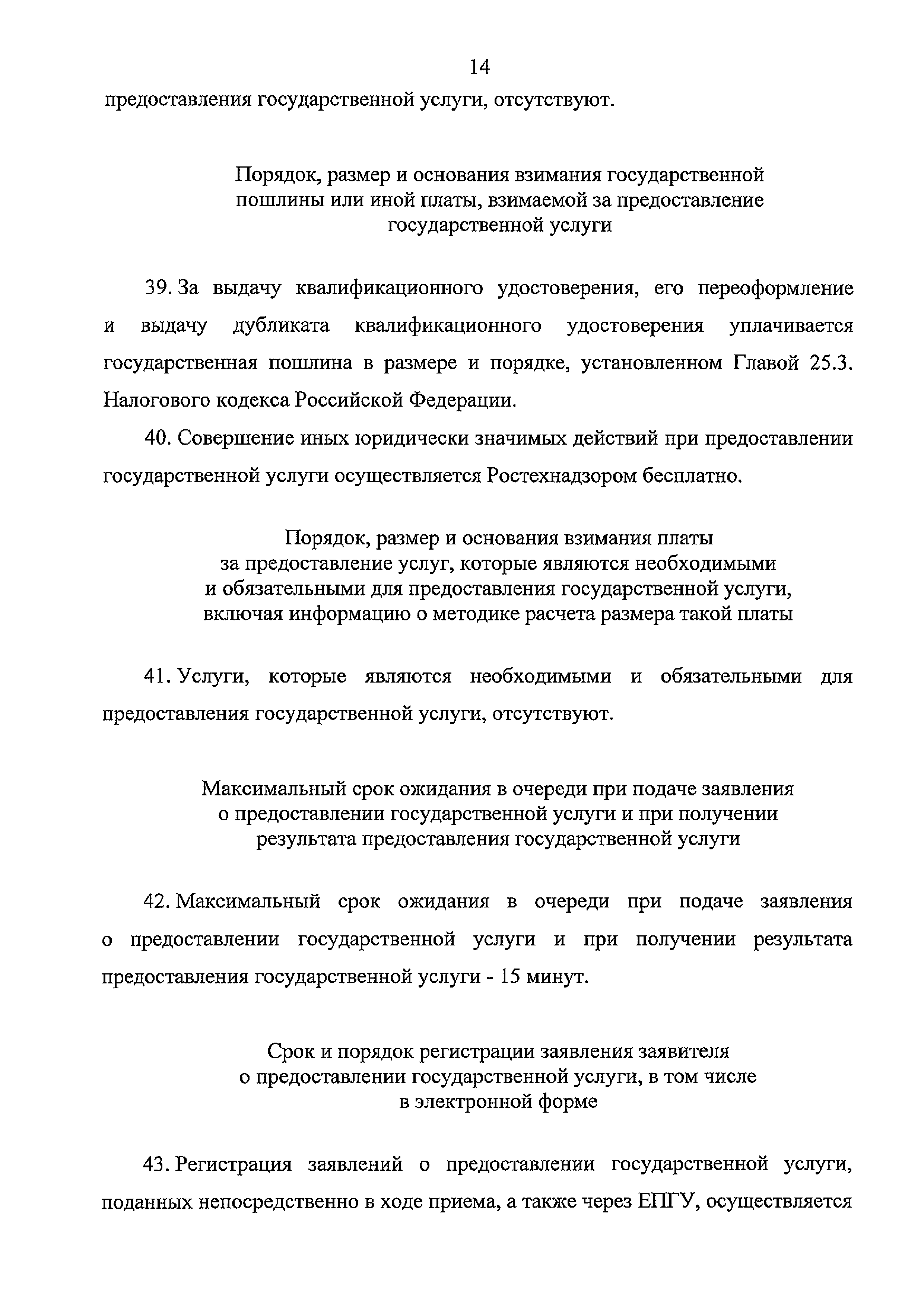 14

предоставления государственной услуги, отсутствуют.

Порядок, размер и основания взимания государственной пошлины или иной платы, взимаемой за предоставление государственной услуги

39. За выдачу квалификационного удостоверения, его переоформление и выдачу дубликата квалификационного удостоверения уплачивается государственная пошлина в размере и порядке, установленном Главой 25.3. Налогового кодекса Российской Федерации.

40. Совершение иных юридически значимых действий при предоставлении государственной услуги осуществляется Ростехнадзором бесплатно.

Порядок, размер и основания взимания платы за предоставление услуг, которые являются необходимыми и обязательными для предоставления государственной услуги, включая информацию о методике расчета размера такой платы

41. Услуги, которые являются необходимыми и обязательными для предоставления государственной услуги, отсутствуют.

Максимальный срок ожидания в очереди при подаче заявления о предоставлении государственной услуги и при получении результата предоставления государственной услуги

42. Максимальный срок ожидания в очереди при подаче заявления о предоставлении государственной услуги и при получении результата предоставления государственной услуги - 15 минут.

Срок и порядок регистрации заявления заявителя о предоставлении государственной услуги, в том числе в электронной форме

43. Регистрация заявлений о предоставлении государственной услуги, поданных непосредственно в ходе приема, а также через ЕПГУ, осуществляется